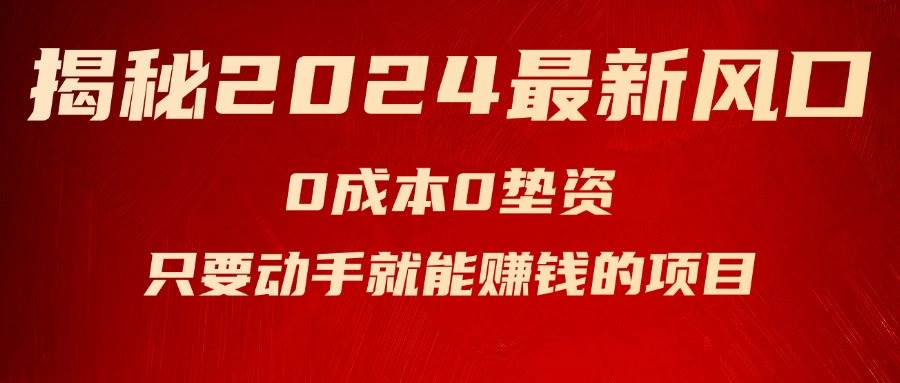 揭秘2024最新风口

0成本0垫资

只要动手就能赚钱的项目